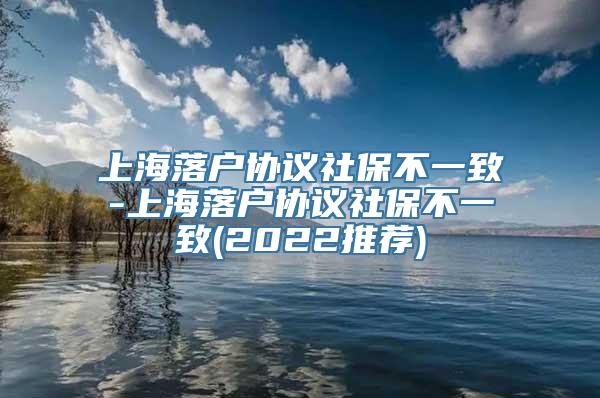 上海落户协议社保不一致-上海落户协议社保不一致(2022推荐)